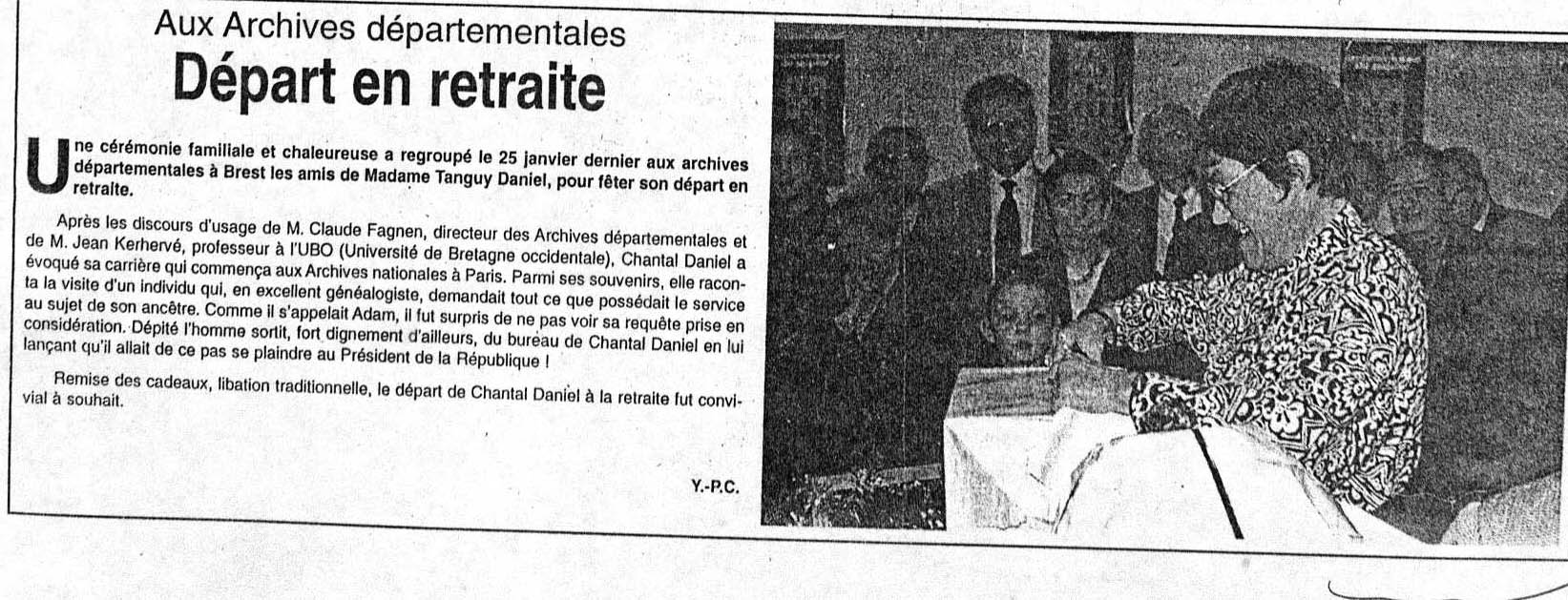 Aux Archives départementales

Départ en retraite

Une cérémonie familiale et chaleureuse a regroupé le 25 janvier dernier aux archives départementales à Brest les amis de Madame Tanguy Daniel, pour fêter son départ en retraite.

Après les discours d'usage de M. Claude Fagnen, directeur des Archives départementales et de M. Jean Kerhervé, professeur à l'UBO (Université de Bretagne occidentale), Chantal Daniel a évoqué sa carrière qui commença aux Archives nationales à Paris. Parmi ses souvenirs, elle raconta la visite d'un individu qui, en excellent généalogiste, demandait tout ce que possédait le service au sujet de son ancêtre. Comme il s'appelait Adam, il fut surpris de ne pas voir sa requête prise en considération. Dépité l'homme sortit, fort dignement d'ailleurs, du bureau de Chantal Daniel en lui lançant qu'il allait de ce pas se plaindre au Président de la République !

Remise des cadeaux, libation traditionnelle, le départ de Chantal Daniel à la retraite fut convivial à souhait.

Y.-P.C.